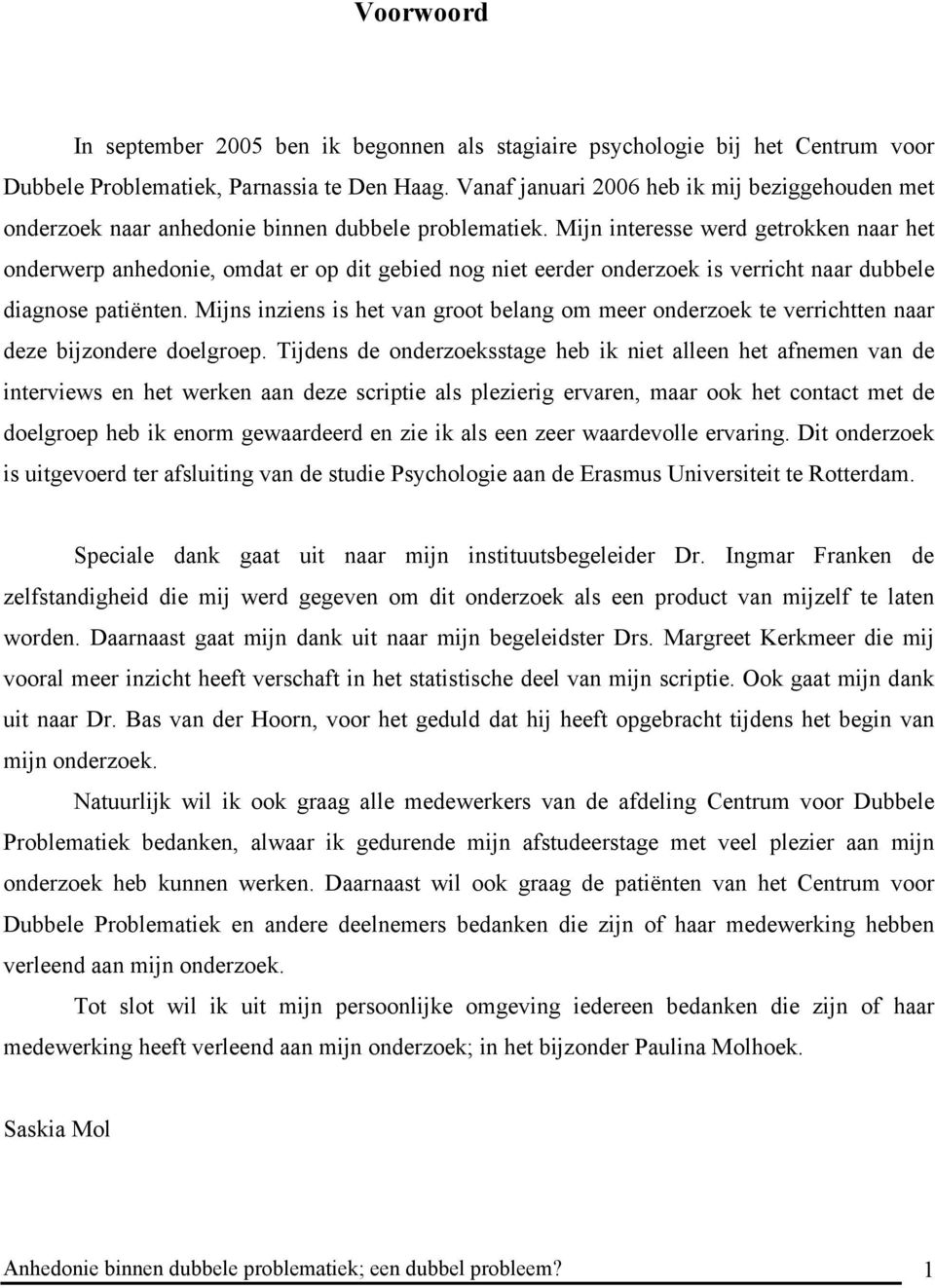 Voorwoord

In september 2005 ben ik begonnen als stagiaire psychologie bij het Centrum voor Dubbele Problematiek, Parnassia te Den Haag. Vanaf januari 2006 heb ik mij beziggehouden met onderzoek naar anhedonie binnen dubbele problematiek. Mijn interesse werd getrokken naar het onderwerp anhedonie, omdat er op dit gebied nog niet eerder onderzoek is verricht naar dubbele diagnose patiënten. Mijns inziens is het van groot belang om meer onderzoek te verrichtten naar deze bijzondere doelgroep. Tijdens de onderzoeksstage heb ik niet alleen het afnemen van de interviews en het werken aan deze scriptie als plezierig ervaren, maar ook het contact met de doelgroep heb ik enorm gewaardeerd en zie ik als een zeer waardevolle ervaring. Dit onderzoek is uitgevoerd ter afsluiting van de studie Psychologie aan de Erasmus Universiteit te Rotterdam.

Speciale dank gaat uit naar mijn instituutsbegeleider Dr. Ingmar Franken de zelfstandigheid die mij werd gegeven om dit onderzoek als een product van mijzelf te laten worden. Daarnaast gaat mijn dank uit naar mijn begeleidster Drs. Margreet Kerkmeer die mij vooral meer inzicht heeft verschaft in het statistische deel van mijn scriptie. Ook gaat mijn dank uit naar Dr. Bas van der Hoorn, voor het geduld dat hij heeft opgebracht tijdens het begin van mijn onderzoek.

Natuurlijk wil ik ook graag alle medewerkers van de afdeling Centrum voor Dubbele Problematiek bedanken, alwaar ik gedurende mijn afstudeerstage met veel plezier aan mijn onderzoek heb kunnen werken. Daarnaast wil ook graag de patiënten van het Centrum voor Dubbele Problematiek en andere deelnemers bedanken die zijn of haar medewerking hebben verleend aan mijn onderzoek.

Tot slot wil ik uit mijn persoonlijke omgeving iedereen bedanken die zijn of haar medewerking heeft verleend aan mijn onderzoek; in het bijzonder Paulina Molhoek.

Saskia Mol

Anhedonie binnen dubbele problematiek; een dubbel probleem? 1